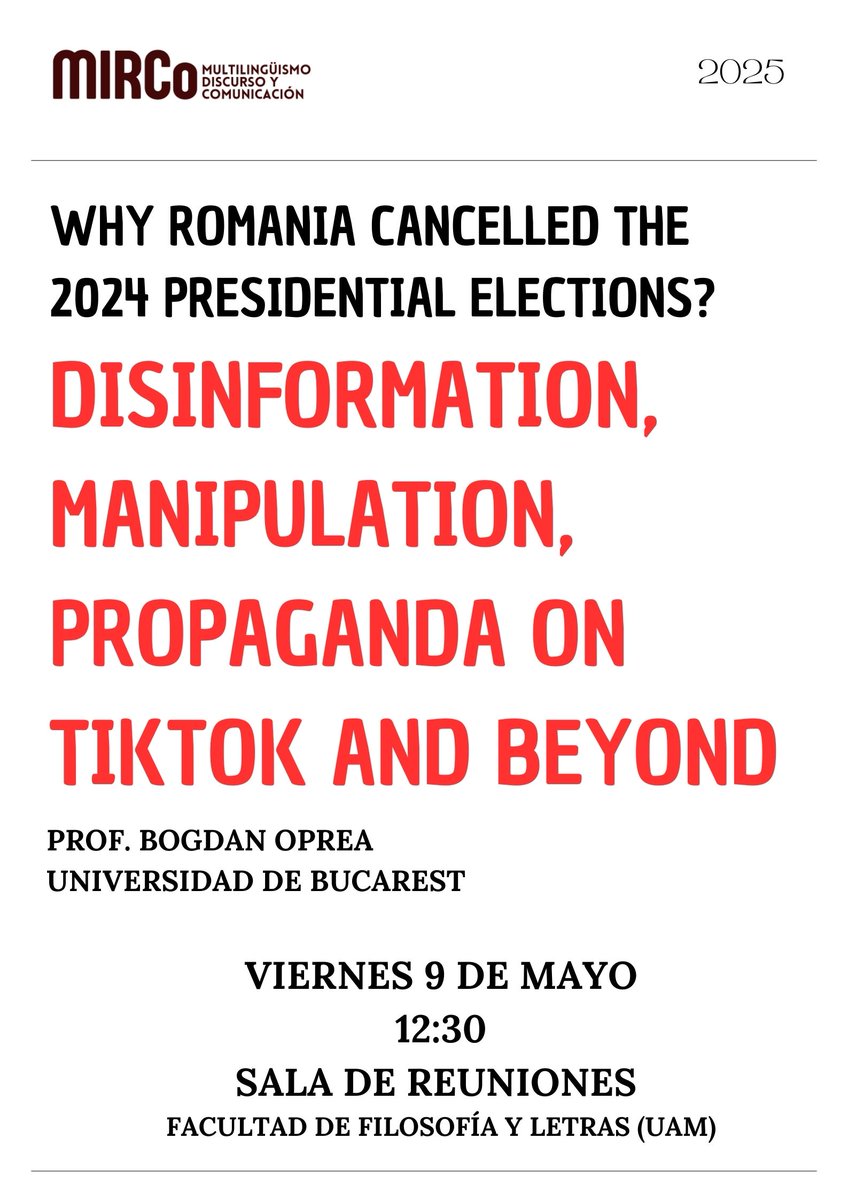 MIRCo MULTILINGÜISMO DISCURSO Y COMUNICACIÓN

2025

WHY ROMANIA CANCELLED THE 2024 PRESIDENTIAL ELECTIONS?

DISINFORMATION, MANIPULATION, PROPAGANDA ON TIKTOK AND BEYOND

PROF. BOGDAN OPREA
UNIVERSIDAD DE BUCAREST

VIERNES 9 DE MAYO
12:30
SALA DE REUNIONES
FACULTAD DE FILOSOFÍA Y LETRAS (UAM)